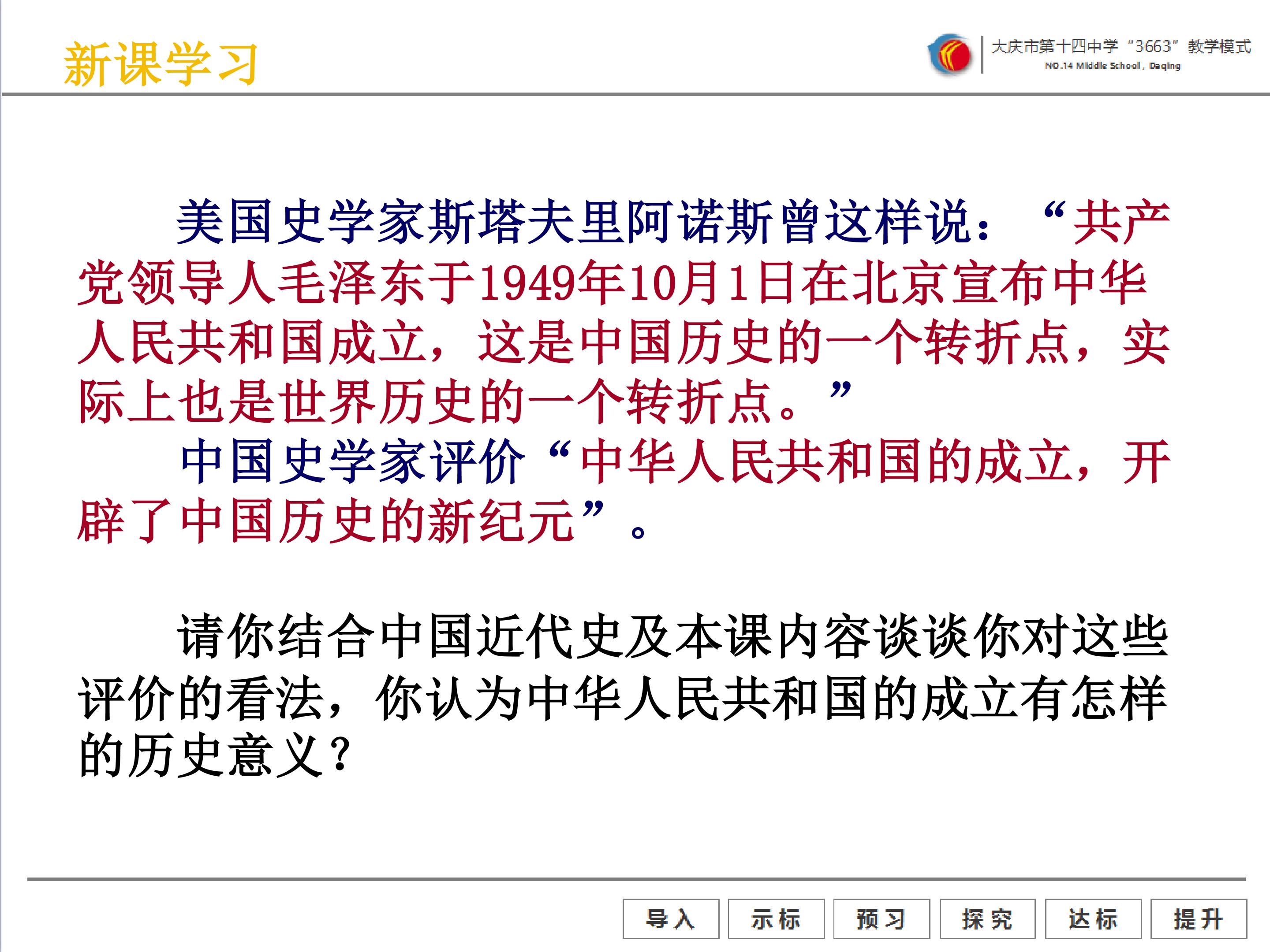 新课学习

大庆市第十四中学“3663”教学模式
NO.14 Middle School, Daqing

美国史学家斯塔夫里阿诺斯曾这样说：“共产党领导人毛泽东于1949年10月1日在北京宣布中华人民共和国成立，这是中国历史的一个转折点，实际上也是世界历史的一个转折点。”

中国史学家评价“中华人民共和国的成立，开辟了中国历史的新纪元”。

请你结合中国近代史及本课内容谈谈你对这些评价的看法，你认为中华人民共和国的成立有怎样的历史意义？

导入 示标 预习 探究 达标 提升